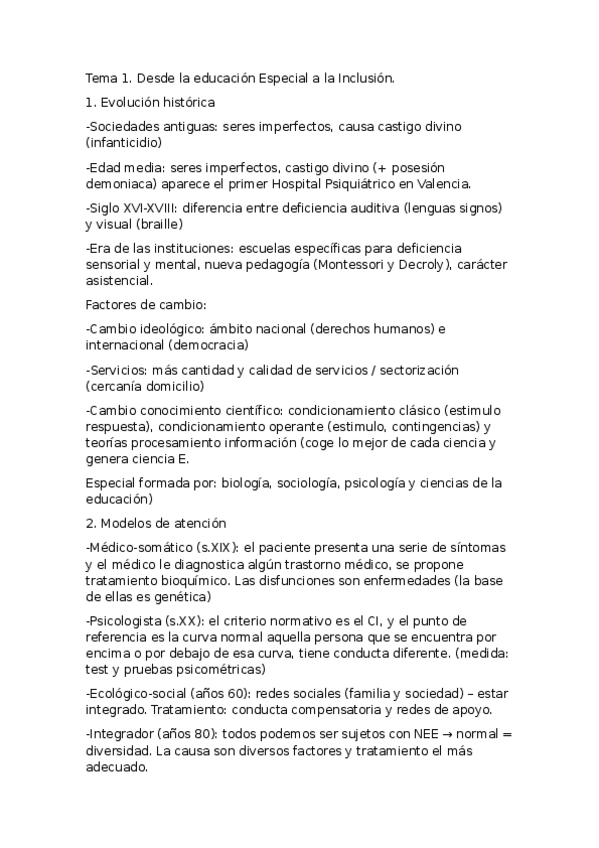 Tema 1. Desde la educación Especial a la Inclusión.

1. Evolución histórica

-Sociedades antiguas: seres imperfectos, causa castigo divino (infanticidio)

-Edad media: seres imperfectos, castigo divino (+ posesión demoniaca) aparece el primer Hospital Psiquiátrico en Valencia.

-Siglo XVI-XVIII: diferencia entre deficiencia auditiva (lenguas signos) y visual (braille)

-Era de las instituciones: escuelas específicas para deficiencia sensorial y mental, nueva pedagogía (Montessori y Decroly), carácter asistencial.

Factores de cambio:

-Cambio ideológico: ámbito nacional (derechos humanos) e internacional (democracia)

-Servicios: más cantidad y calidad de servicios / sectorización (cercanía domicilio)

-Cambio conocimiento científico: condicionamiento clásico (estimulo respuesta), condicionamiento operante (estimulo, contingencias) y teorías procesamiento información (coge lo mejor de cada ciencia y genera ciencia E.

Especial formada por: biología, sociología, psicología y ciencias de la educación)

2. Modelos de atención

-Médico-somático (s.XIX): el paciente presenta una serie de síntomas y el médico le diagnostica algún trastorno médico, se propone tratamiento bioquímico. Las disfunciones son enfermedades (la base de ellas es genética)

-Psicologista (s.XX): el criterio normativo es el CI, y el punto de referencia es la curva normal aquella persona que se encuentra por encima o por debajo de esa curva, tiene conducta diferente. (medida: test y pruebas psicométricas)

-Ecológico-social (años 60): redes sociales (familia y sociedad) – estar integrado. Tratamiento: conducta compensatoria y redes de apoyo.

-Integrador (años 80): todos podemos ser sujetos con NEE → normal = diversidad. La causa son diversos factores y tratamiento el más adecuado.